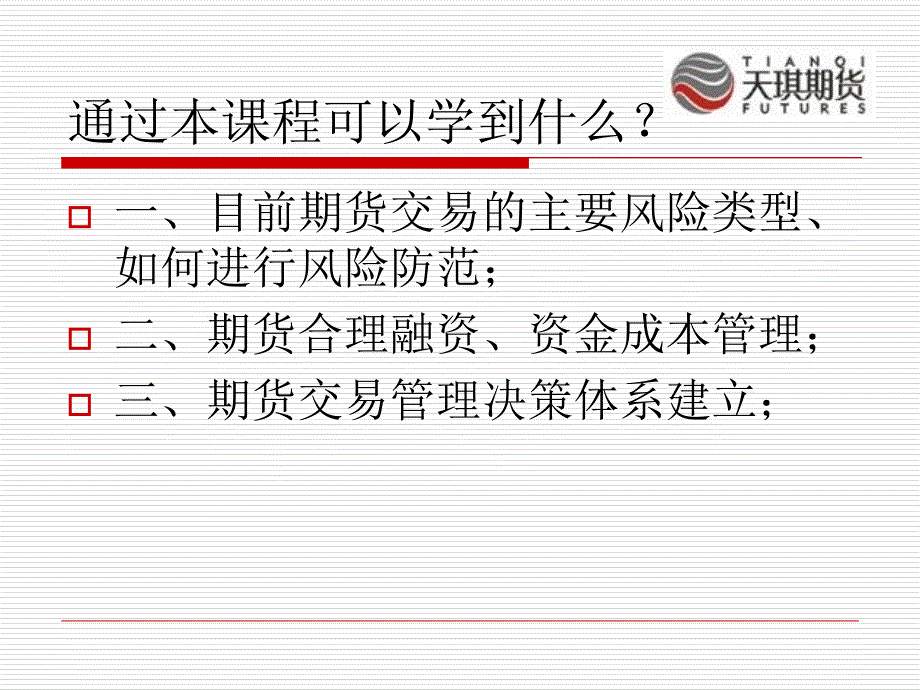 TIANQI 天琪期货 FUTURES

通过本课程可以学到什么？

一、目前期货交易的主要风险类型、如何进行风险防范；

二、期货合理融资、资金成本管理；

三、期货交易管理决策体系建立；